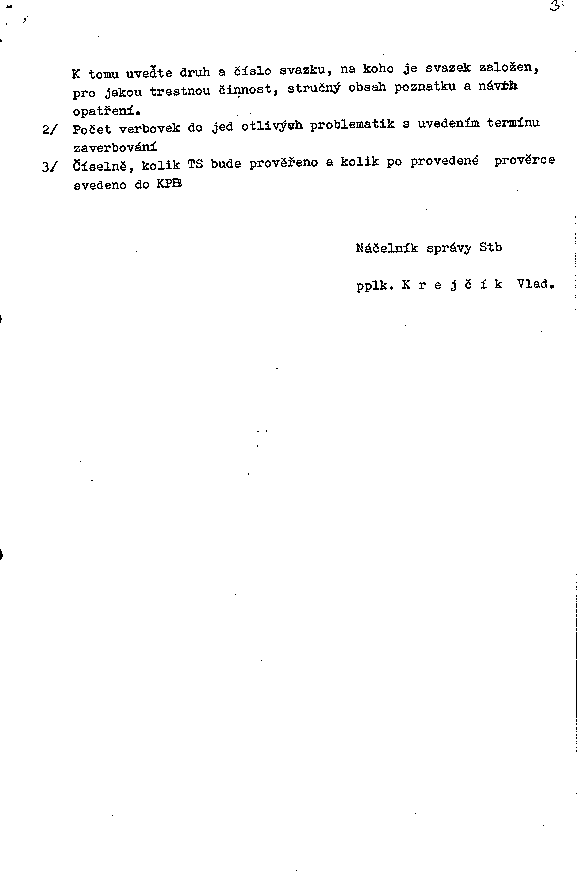 3

K tomu uveďte druh a číslo svazku, na koho je svazek založen, pro jakou trestnou činnost, stručný obsah poznatku a návrh opatření.

2/ Počet verbovek do jed otlivých problematik s uvedením termínu zaverbování

3/ Číselně, kolik TS bude prověřeno a kolik po provedené prověrce svedeno do KPB

Náčelník správy Stb

pplk. K r e j č í k Vlad.